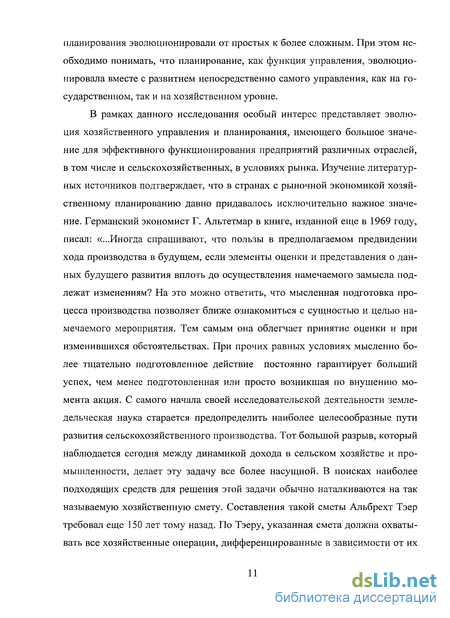 планирования эволюционировали от простых к более сложным. При этом необходимо понимать, что планирование, как функция управления, эволюционировала вместе с развитием непосредственно самого управления, как на государственном, так и на хозяйственном уровне.

В рамках данного исследования особый интерес представляет эволюция хозяйственного управления и планирования, имеющего большое значение для эффективного функционирования предприятий различных отраслей, в том числе и сельскохозяйственных, в условиях рынка. Изучение литературных источников подтверждает, что в странах с рыночной экономикой хозяйственному планированию давно придавалось исключительно важное значение. Германский экономист Г. Альтетмар в книге, изданной еще в 1969 году, писал: «...Иногда спрашивают, что пользы в предполагаемом предвидении хода производства в будущем, если элементы оценки и представления о данных будущего развития вплоть до осуществления намечаемого замысла подлежат изменениям? На это можно ответить, что мысленная подготовка процесса производства позволяет ближе ознакомиться с сущностью и целью намечаемого мероприятия. Тем самым она облегчает принятие оценки и при изменившихся обстоятельствах. При прочих равных условиях мысленно более тщательно подготовленное действие постоянно гарантирует больший успех, чем менее подготовленная или просто возникшая по внушению момента акция. С самого начала своей исследовательской деятельности земледельческая наука старается предопределить наиболее целесообразные пути развития сельскохозяйственного производства. Тот большой разрыв, который наблюдается сегодня между динамикой дохода в сельском хозяйстве и промышленности, делает эту задачу все более насущной. В поисках наиболее подходящих средств для решения этой задачи обычно наталкиваются на так называемую хозяйственную смету. Составления такой сметы Альбрехт Тэер требовал еще 150 лет тому назад. По Тэеру, указанная смета должна охватывать все хозяйственные операции, дифференцированные в зависимости от их

11

dsLib.net
библиотека диссертаций